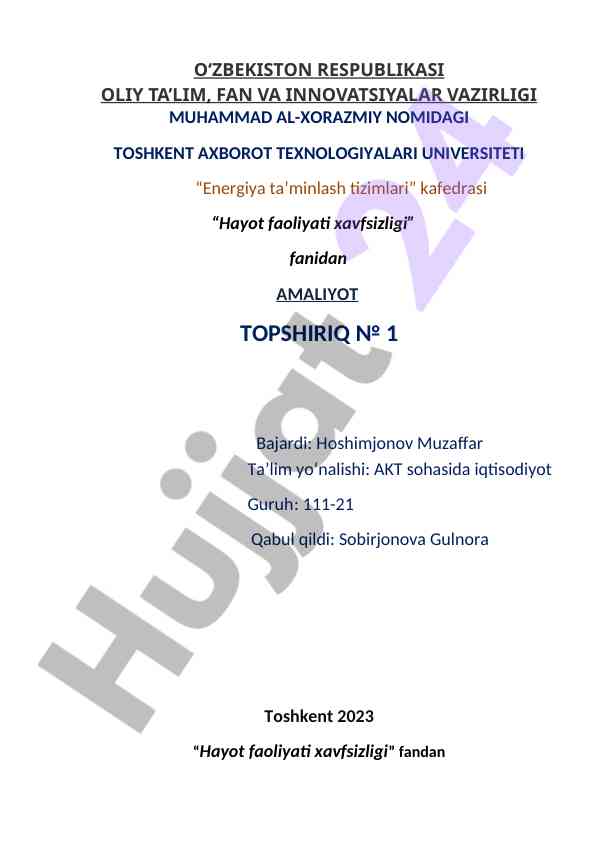 O'ZBEKISTON RESPUBLIKASI
OLIY TA'LIM, FAN VA INNOVATSIYALAR VAZIRLIGI
MUHAMMAD AL-XORAZMIY NOMIDAGI

TOSHKENT AXBOROT TEXNOLOGIYALARI UNIVERSITETI

"Energiya ta'minlash tizimlari" kafedrasi

"Hayot faoliyati xavfsizligi"

fanidan

AMALIYOT

TOPSHIRIQ № 1

Bajardi: Hoshimjonov Muzaffar
Ta'lim yo'nalishi: AKT sohasida iqtisodiyot

Guruh: 111-21

Qabul qildi: Sobirjonova Gulnora

Toshkent 2023

"Hayot faoliyati xavfsizligi" fandan

Hujjat 24